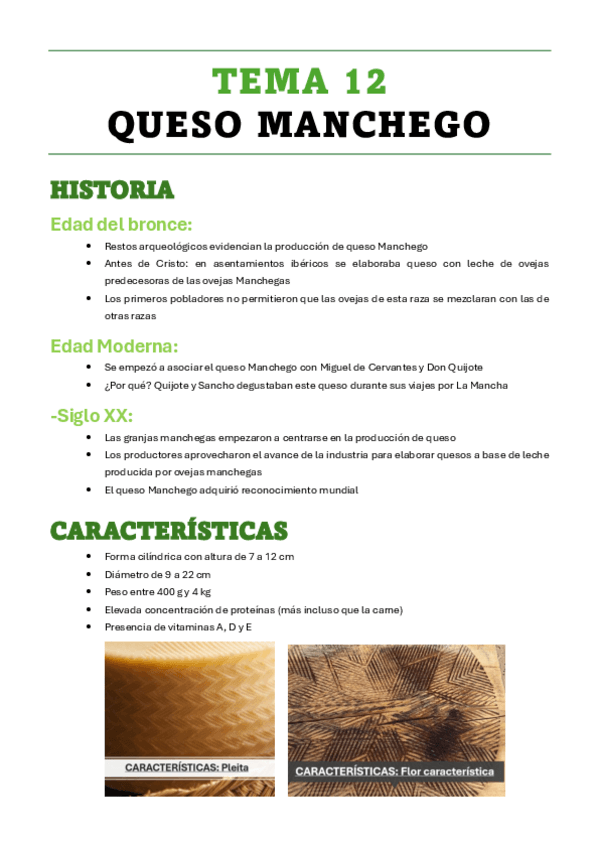 TEMA 12
QUESO MANCHEGO

HISTORIA

Edad del bronce:

• Restos arqueológicos evidencian la producción de queso Manchego
• Antes de Cristo: en asentamientos ibéricos se elaboraba queso con leche de ovejas predecesoras de las ovejas Manchegas
• Los primeros pobladores no permitieron que las ovejas de esta raza se mezclaran con las de otras razas

Edad Moderna:

• Se empezó a asociar el queso Manchego con Miguel de Cervantes y Don Quijote
• ¿Por qué? Quijote y Sancho degustaban este queso durante sus viajes por La Mancha

-Siglo XX:

• Las granjas manchegas empezaron a centrarse en la producción de queso
• Los productores aprovecharon el avance de la industria para elaborar quesos a base de leche producida por ovejas manchegas
• El queso Manchego adquirió reconocimiento mundial

CARACTERÍSTICAS

• Forma cilíndrica con altura de 7 a 12 cm
• Diámetro de 9 a 22 cm
• Peso entre 400 g y 4 kg
• Elevada concentración de proteínas (más incluso que la carne)
• Presencia de vitaminas A, D y E

CARACTERÍSTICAS: Pleita

CARACTERÍSTICAS: Flor característica